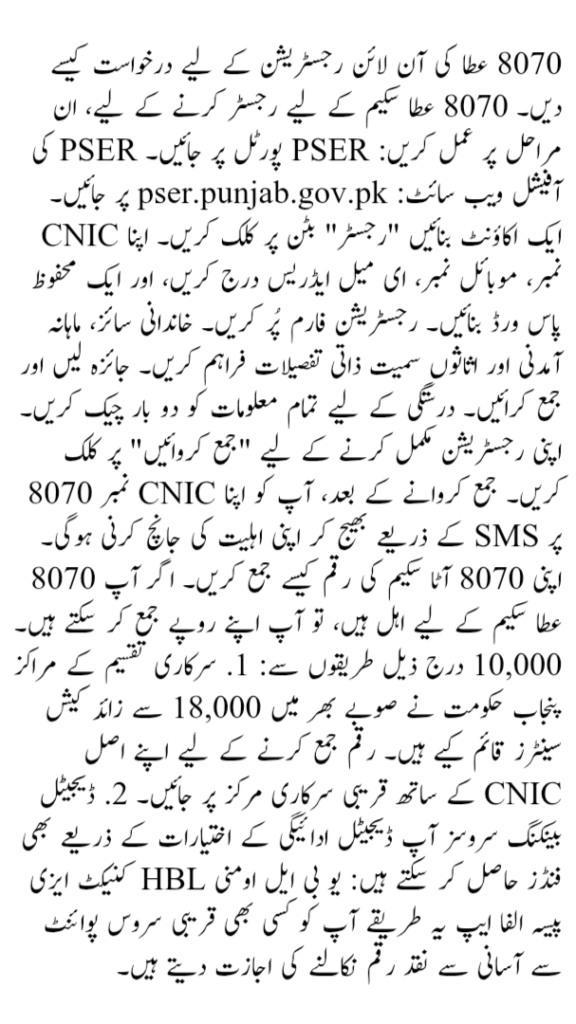 8070 عطا کی آن لائن رجسٹریشن کے لیے درخواست کیسے دیں۔ 8070 عطا سکیم کے لیے رجسٹر کرنے کے لیے، ان مراحل پر عمل کریں: PSER پورٹل پر جائیں۔ PSER کی آفیشل ویب سائٹ: pser.punjab.gov.pk پر جائیں۔ ایک اکاؤنٹ بنائیں "رجسٹر" بٹن پر کلک کریں۔ اپنا CNIC نمبر، موبائل نمبر، ای میل ایڈریس درج کریں، اور ایک محفوظ پاس ورڈ بنائیں۔ رجسٹریشن فارم پُر کریں۔ خاندانی سائز، ماہانہ آمدنی اور اثاثوں سمیت ذاتی تفصیلات فراہم کریں۔ جائزہ لیں اور جمع کرائیں۔ درستگی کے لیے تمام معلومات کو دو بار چیک کریں۔ اپنی رجسٹریشن مکمل کرنے کے لیے "جمع کروائیں" پر کلک کریں۔ جمع کروانے کے بعد، آپ کو اپنا CNIC نمبر 8070 پر SMS کے ذریعے بھیج کر اپنی اہلیت کی جانچ کرنی ہوگی۔ اپنی 8070 آٹا سکیم کی رقم کیسے جمع کریں۔ اگر آپ 8070 عطا سکیم کے لیے اہل ہیں، تو آپ اپنے روپے جمع کر سکتے ہیں۔ 10,000 درج ذیل طریقوں سے: 1. سرکاری تقسیم کے مراکز پنجاب حکومت نے صوبے بھر میں 18,000 سے زائد کیش سینٹرز قائم کیے ہیں۔ رقم جمع کرنے کے لیے اپنے اصل CNIC کے ساتھ قریبی سرکاری مرکز پر جائیں۔ 2. ڈیجیٹل بینکنگ سروسز آپ ڈیجیٹل ادائیگی کے اختیارات کے ذریعے بھی فنڈز حاصل کر سکتے ہیں: یو بی ایل اومنی HBL کنیکٹ ایزی پیسہ الفا ایپ یہ طریقے آپ کو کسی بھی قریبی سروس پوائنٹ سے آسانی سے نقد رقم نکالنے کی اجازت دیتے ہیں۔